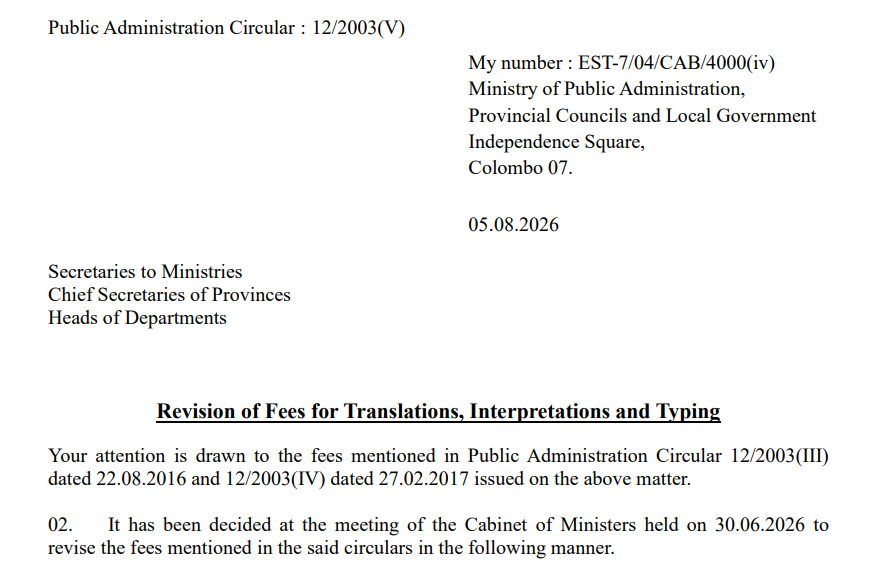 Public Administration Circular : 12/2003(V)

My number : EST-7/04/CAB/4000(iv)
Ministry of Public Administration,
Provincial Councils and Local Government
Independence Square,
Colombo 07.

05.08.2026

Secretaries to Ministries
Chief Secretaries of Provinces
Heads of Departments

Revision of Fees for Translations, Interpretations and Typing

Your attention is drawn to the fees mentioned in Public Administration Circular 12/2003(III) dated 22.08.2016 and 12/2003(IV) dated 27.02.2017 issued on the above matter.

02. It has been decided at the meeting of the Cabinet of Ministers held on 30.06.2026 to revise the fees mentioned in the said circulars in the following manner.